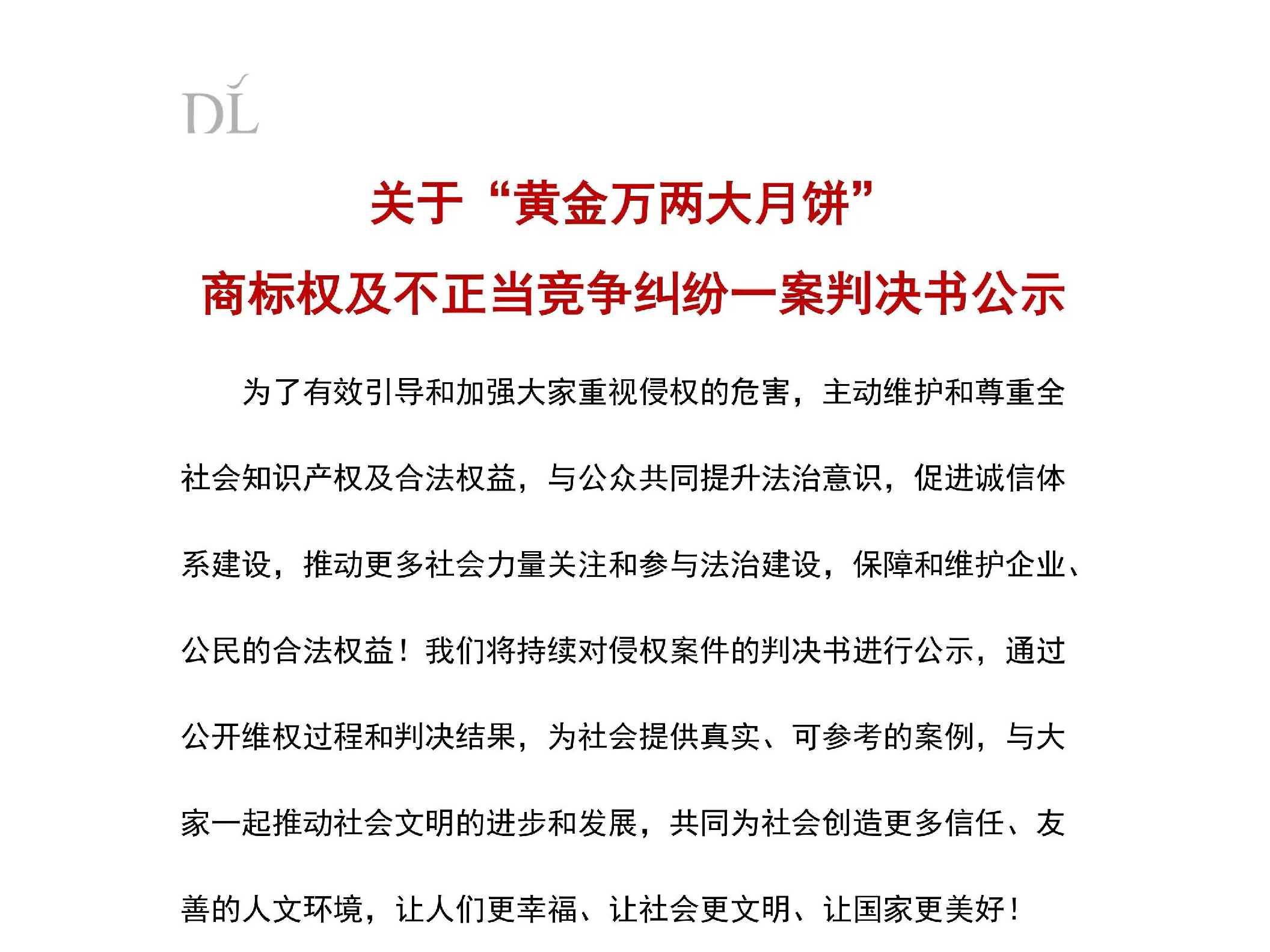 DL

关于“黄金万两大月饼”
商标权及不正当竞争纠纷一案判决书公示

为了有效引导和加强大家重视侵权的危害，主动维护和尊重全社会知识产权及合法权益，与公众共同提升法治意识，促进诚信体系建设，推动更多社会力量关注和参与法治建设，保障和维护企业、公民的合法权益！我们将持续对侵权案件的判决书进行公示，通过公开维权过程和判决结果，为社会提供真实、可参考的案例，与大家一起推动社会文明的进步和发展，共同为社会创造更多信任、友善的人文环境，让人们更幸福、让社会更文明、让国家更美好！